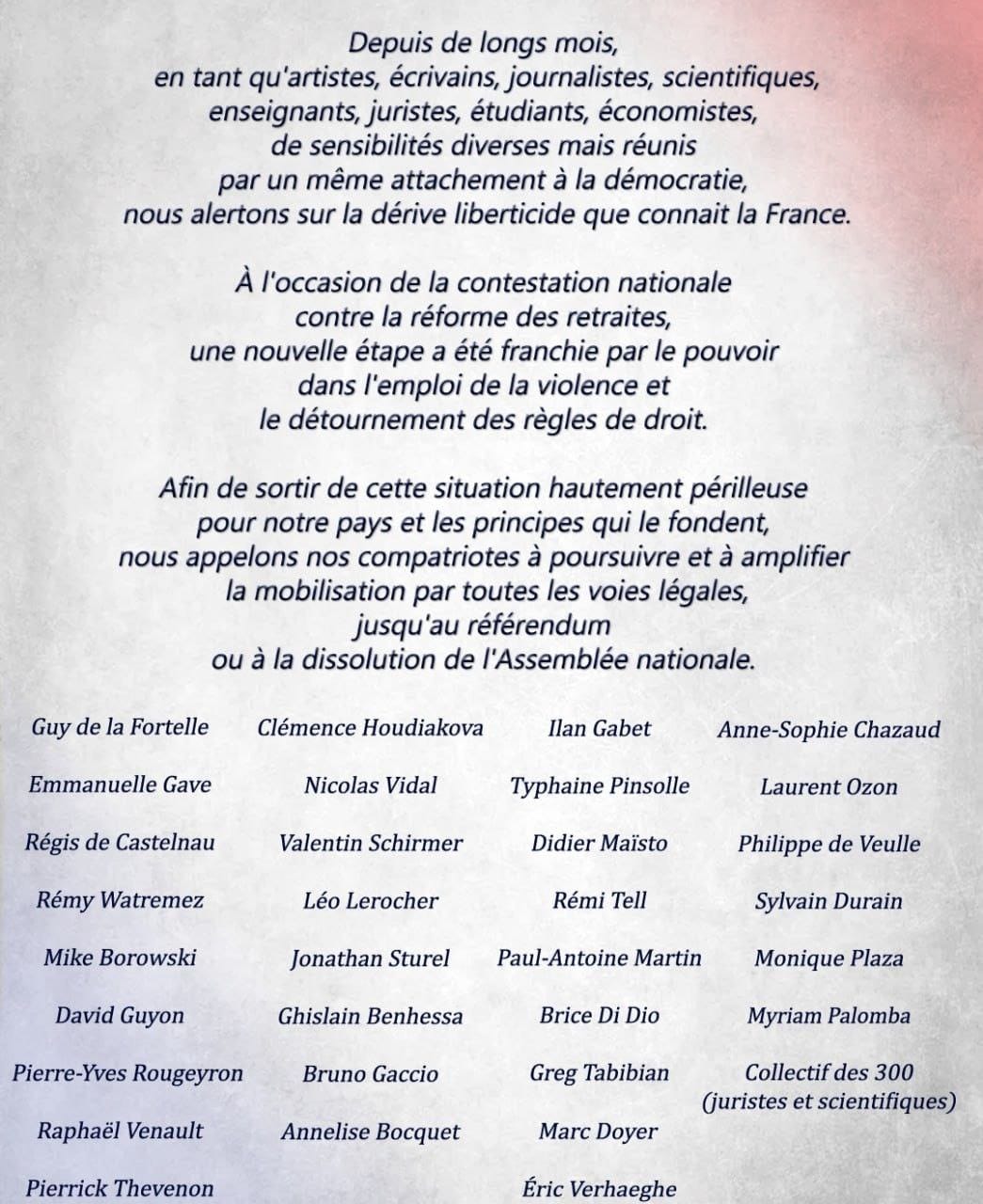 Depuis de longs mois, en tant qu'artistes, écrivains, journalistes, scientifiques, enseignants, juristes, étudiants, économistes, de sensibilités diverses mais réunis par un même attachement à la démocratie, nous alertons sur la dérive liberticide que connait la France.

À l'occasion de la contestation nationale contre la réforme des retraites, une nouvelle étape a été franchie par le pouvoir dans l'emploi de la violence et le détournement des règles de droit.

Afin de sortir de cette situation hautement périlleuse pour notre pays et les principes qui le fondent, nous appelons nos compatriotes à poursuivre et à amplifier la mobilisation par toutes les voies légales, jusqu'au référendum ou à la dissolution de l'Assemblée nationale.

Guy de la Fortelle
Emmanuelle Gave
Régis de Castelnau
Rémy Watremez
Mike Borowski
David Guyon
Pierre-Yves Rougeyron
Raphaël Venault
Pierrick Thevenon

Clémence Houdiakova
Nicolas Vidal
Valentin Schirmer
Léo Lerocher
Jonathan Sturel
Ghislain Benhessa
Bruno Gaccio
Annelise Bocquet

Ilan Gabet
Typhaine Pinsolle
Didier Maïsto
Rémi Tell
Paul-Antoine Martin
Brice Di Dio
Greg Tabibian
Marc Doyer
Éric Verhaeghe

Anne-Sophie Chazaud
Laurent Ozon
Philippe de Veulle
Sylvain Durain
Monique Plaza
Myriam Palomba
Collectif des 300 (juristes et scientifiques)